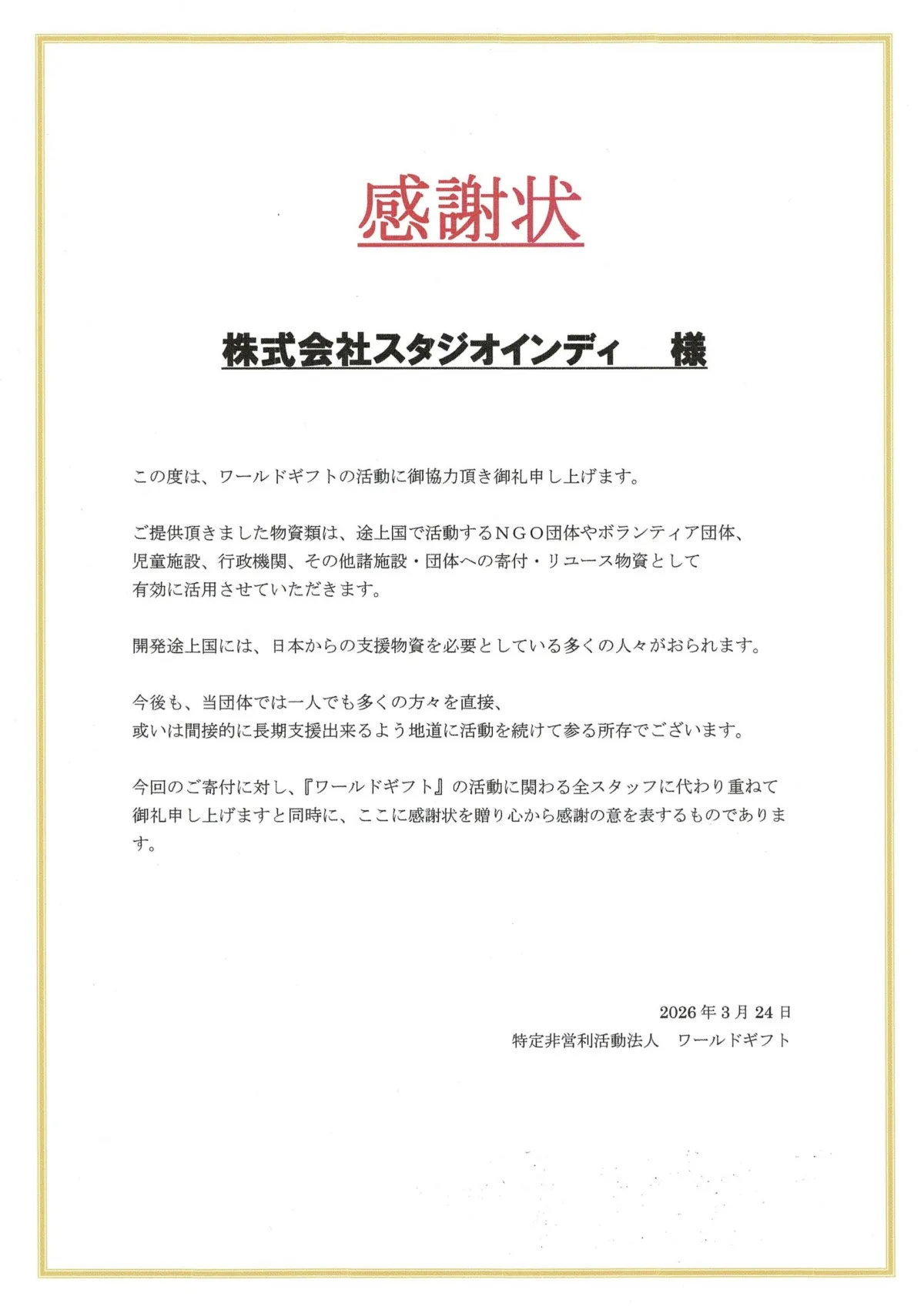 感謝状

株式会社スタジオインディ　様

この度は、ワールドギフトの活動に御協力頂き御礼申し上げます。

ご提供頂きました物資類は、途上国で活動するＮＧＯ団体やボランティア団体、児童施設、行政機関、その他諸施設・団体への寄付・リユース物資として有効に活用させていただきます。

開発途上国には、日本からの支援物資を必要としている多くの人々がおられます。

今後も、当団体では一人でも多くの方々を直接、或いは間接的に長期支援出来るよう地道に活動を続けて参る所存でございます。

今回のご寄付に対し、『ワールドギフト』の活動に関わる全スタッフに代わり重ねて御礼申し上げますと同時に、ここに感謝状を贈り心から感謝の意を表するものであります。

2026 年 3 月 24 日
特定非営利活動法人　ワールドギフト